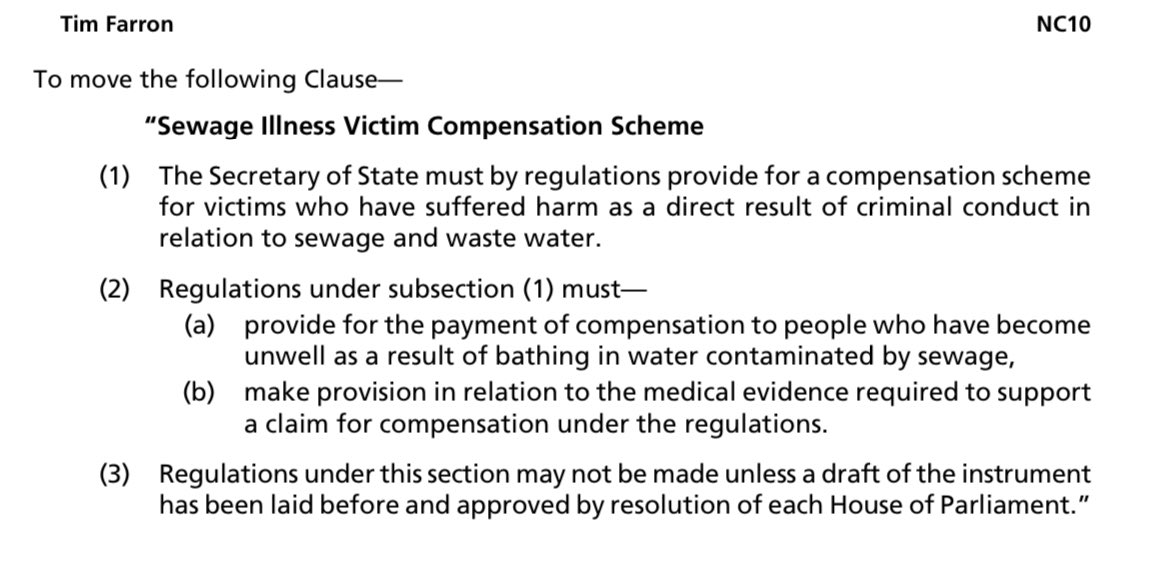 Tim Farron NC10

To move the following Clause—

"Sewage Illness Victim Compensation Scheme

(1) The Secretary of State must by regulations provide for a compensation scheme for victims who have suffered harm as a direct result of criminal conduct in relation to sewage and waste water.

(2) Regulations under subsection (1) must—

(a) provide for the payment of compensation to people who have become unwell as a result of bathing in water contaminated by sewage,

(b) make provision in relation to the medical evidence required to support a claim for compensation under the regulations.

(3) Regulations under this section may not be made unless a draft of the instrument has been laid before and approved by resolution of each House of Parliament."